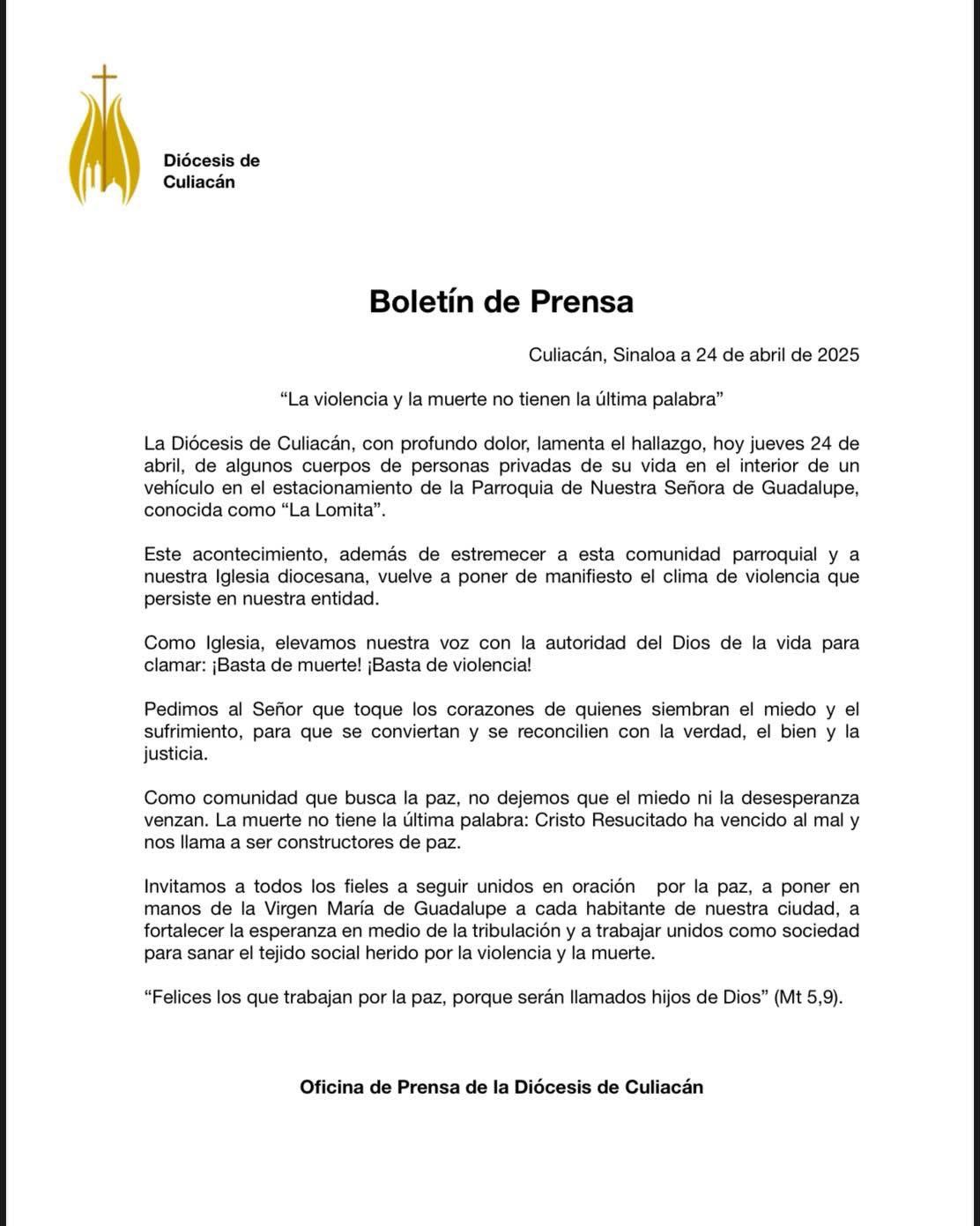 Diócesis de Culiacán

Boletín de Prensa

Culiacán, Sinaloa a 24 de abril de 2025

“La violencia y la muerte no tienen la última palabra”

La Diócesis de Culiacán, con profundo dolor, lamenta el hallazgo, hoy jueves 24 de abril, de algunos cuerpos de personas privadas de su vida en el interior de un vehículo en el estacionamiento de la Parroquia de Nuestra Señora de Guadalupe, conocida como “La Lomita”.

Este acontecimiento, además de estremecer a esta comunidad parroquial y a nuestra Iglesia diocesana, vuelve a poner de manifiesto el clima de violencia que persiste en nuestra entidad.

Como Iglesia, elevamos nuestra voz con la autoridad del Dios de la vida para clamar: ¡Basta de muerte! ¡Basta de violencia!

Pedimos al Señor que toque los corazones de quienes siembran el miedo y el sufrimiento, para que se conviertan y se reconcilien con la verdad, el bien y la justicia.

Como comunidad que busca la paz, no dejemos que el miedo ni la desesperanza venzan. La muerte no tiene la última palabra: Cristo Resucitado ha vencido al mal y nos llama a ser constructores de paz.

Invitamos a todos los fieles a seguir unidos en oración por la paz, a poner en manos de la Virgen María de Guadalupe a cada habitante de nuestra ciudad, a fortalecer la esperanza en medio de la tribulación y a trabajar unidos como sociedad para sanar el tejido social herido por la violencia y la muerte.

“Felices los que trabajan por la paz, porque serán llamados hijos de Dios” (Mt 5,9).

Oficina de Prensa de la Diócesis de Culiacán